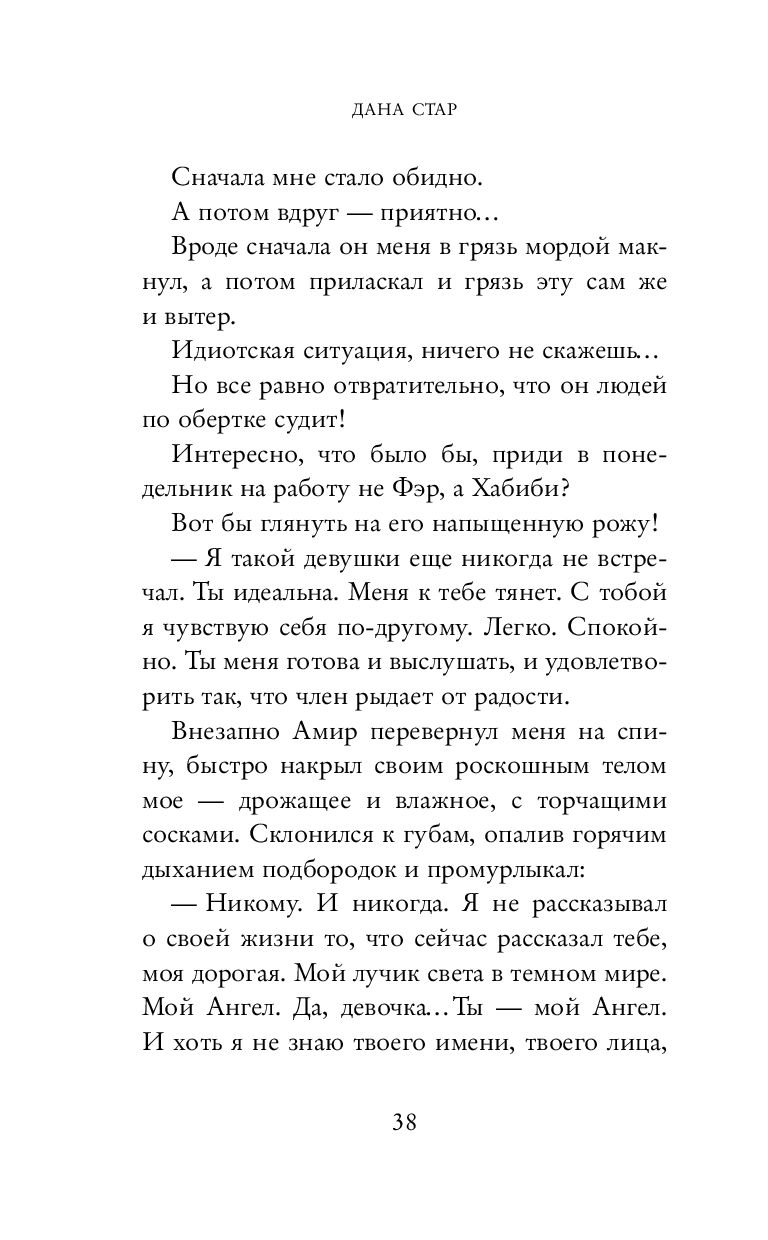 ДАНА СТАР

Сначала мне стало обидно.

А потом вдруг — приятно…

Вроде сначала он меня в грязь мордой макнул, а потом приласкал и грязь эту сам же и вытер.

Идиотская ситуация, ничего не скажешь…

Но все равно отвратительно, что он людей по обертке судит!

Интересно, что было бы, приди в понедельник на работу не Фэр, а Хабиби?

Вот бы глянуть на его напыщенную рожу!

— Я такой девушки еще никогда не встречал. Ты идеальна. Меня к тебе тянет. С тобой я чувствую себя по-другому. Легко. Спокойно. Ты меня готова и выслушать, и удовлетворить так, что член рыдает от радости.

Внезапно Амир перевернул меня на спину, быстро накрыл своим роскошным телом мое — дрожащее и влажное, с торчащими сосками. Склонился к губам, опалив горячим дыханием подбородок и промурлыкал:

— Никому. И никогда. Я не рассказывал о своей жизни то, что сейчас рассказал тебе, моя дорогая. Мой лучик света в темном мире. Мой Ангел. Да, девочка…Ты — мой Ангел. И хоть я не знаю твоего имени, твоего лица,

38